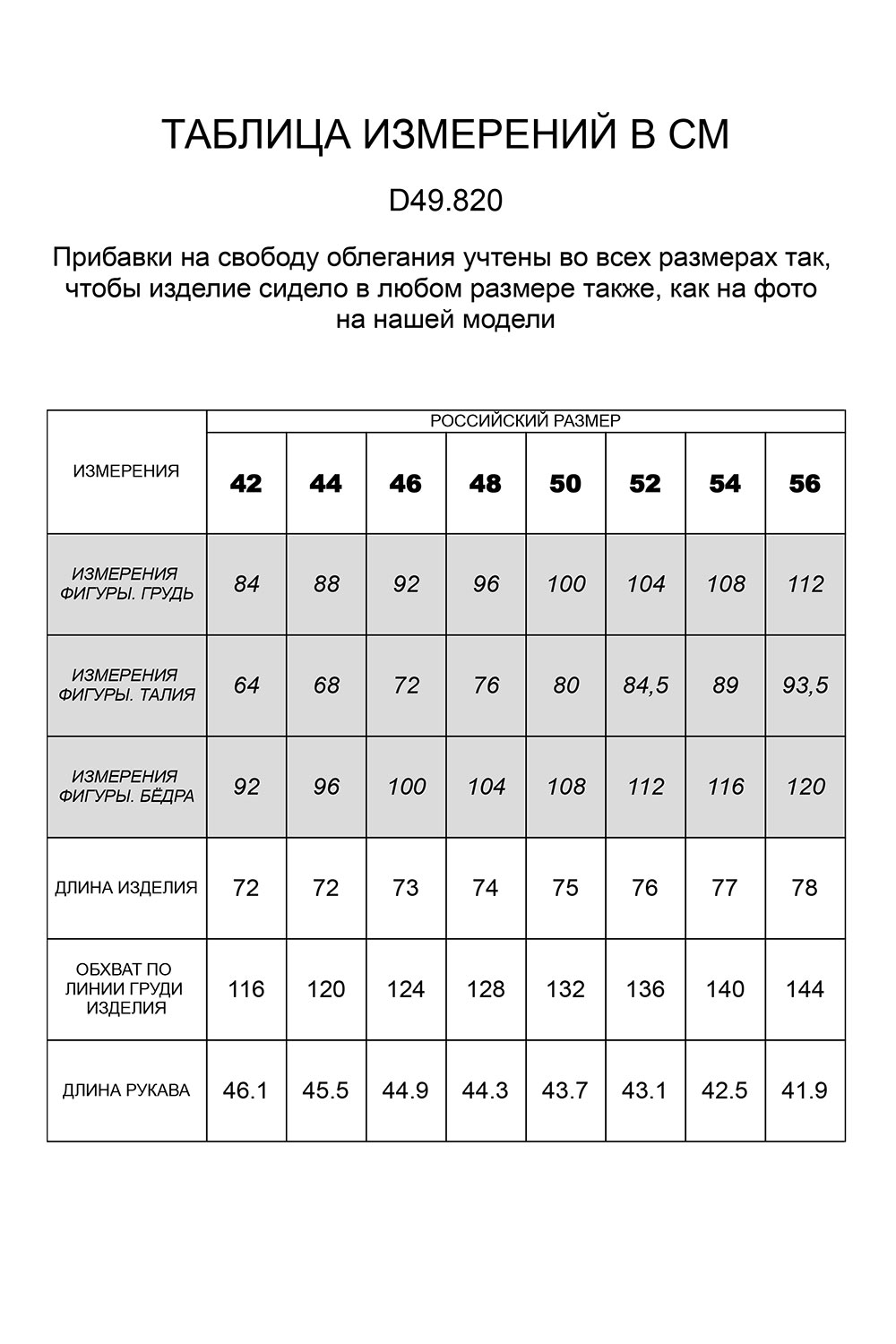 ТАБЛИЦА ИЗМЕРЕНИЙ В СМ

D49.820

Прибавки на свободу облегания учтены во всех размерах так, чтобы изделие сидело в любом размере также, как на фото на нашей модели

| ИЗМЕРЕНИЯ | РОССИЙСКИЙ РАЗМЕР | | | | | | | |
|---|---|---|---|---|---|---|---|---|
| | 42 | 44 | 46 | 48 | 50 | 52 | 54 | 56 |
| ИЗМЕРЕНИЯ ФИГУРЫ. ГРУДЬ | 84 | 88 | 92 | 96 | 100 | 104 | 108 | 112 |
| ИЗМЕРЕНИЯ ФИГУРЫ. ТАЛИЯ | 64 | 68 | 72 | 76 | 80 | 84,5 | 89 | 93,5 |
| ИЗМЕРЕНИЯ ФИГУРЫ. БЁДРА | 92 | 96 | 100 | 104 | 108 | 112 | 116 | 120 |
| ДЛИНА ИЗДЕЛИЯ | 72 | 72 | 73 | 74 | 75 | 76 | 77 | 78 |
| ОБХВАТ ПО ЛИНИИ ГРУДИ ИЗДЕЛИЯ | 116 | 120 | 124 | 128 | 132 | 136 | 140 | 144 |
| ДЛИНА РУКАВА | 46.1 | 45.5 | 44.9 | 44.3 | 43.7 | 43.1 | 42.5 | 41.9 |